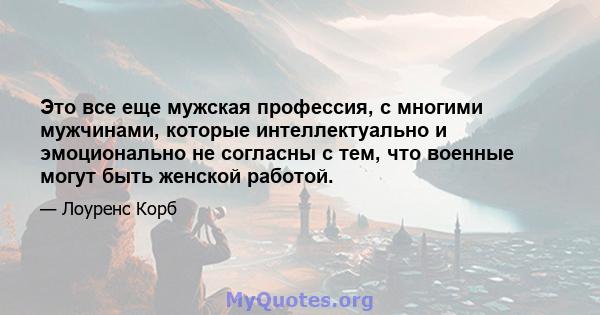 Это все еще мужская профессия, с многими мужчинами, которые интеллектуально и эмоционально не согласны с тем, что военные могут быть женской работой.

— Лоуренс Корб

MyQuotes.org